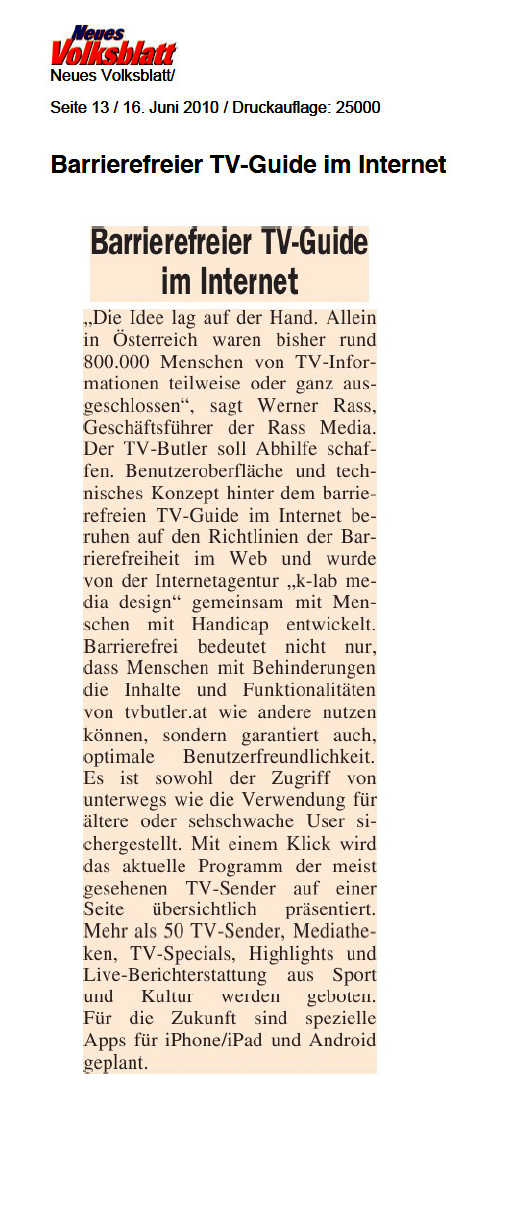 Neues Volksblatt

Neues Volksblatt/

Seite 13 / 16. Juni 2010 / Druckauflage: 25000

Barrierefreier TV-Guide im Internet

Barrierefreier TV-Guide im Internet

„Die Idee lag auf der Hand. Allein in Österreich waren bisher rund 800.000 Menschen von TV-Informationen teilweise oder ganz ausgeschlossen“, sagt Werner Rass, Geschäftsführer der Rass Media. Der TV-Butler soll Abhilfe schaffen. Benutzeroberfläche und technisches Konzept hinter dem barrierefreien TV-Guide im Internet beruhen auf den Richtlinien der Barrierefreiheit im Web und wurde von der Internetagentur „k-lab media design“ gemeinsam mit Menschen mit Handicap entwickelt. Barrierefrei bedeutet nicht nur, dass Menschen mit Behinderungen die Inhalte und Funktionalitäten von tvbutler.at wie andere nutzen können, sondern garantiert auch, optimale Benutzerfreundlichkeit. Es ist sowohl der Zugriff von unterwegs wie die Verwendung für ältere oder sehschwache User sichergestellt. Mit einem Klick wird das aktuelle Programm der meist gesehenen TV-Sender auf einer Seite übersichtlich präsentiert. Mehr als 50 TV-Sender, Mediatheken, TV-Specials, Highlights und Live-Berichterstattung aus Sport und Kultur werden geboten. Für die Zukunft sind spezielle Apps für iPhone/iPad und Android geplant.